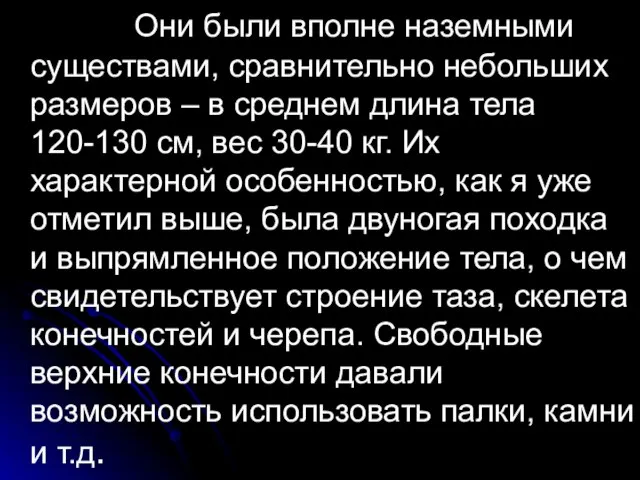 Они были вполне наземными существами, сравнительно небольших размеров – в среднем длина тела 120-130 см, вес 30-40 кг. Их характерной особенностью, как я уже отметил выше, была двуногая походка и выпрямленное положение тела, о чем свидетельствует строение таза, скелета конечностей и черепа. Свободные верхние конечности давали возможность использовать палки, камни и т.д.